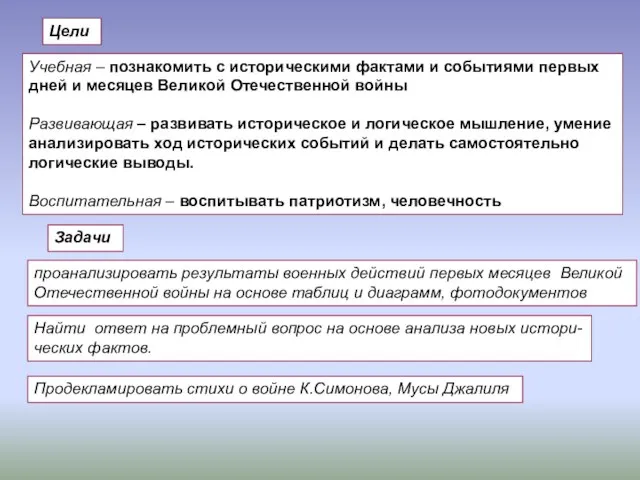 Цели

Учебная – познакомить с историческими фактами и событиями первых дней и месяцев Великой Отечественной войны

Развивающая – развивать историческое и логическое мышление, умение анализировать ход исторических событий и делать самостоятельно логические выводы.

Воспитательная – воспитывать патриотизм, человечность

Задачи

проанализировать результаты военных действий первых месяцев Великой Отечественной войны на основе таблиц и диаграмм, фотодокументов

Найти ответ на проблемный вопрос на основе анализа новых исторических фактов.

Продекламировать стихи о войне К.Симонова, Мусы Джалиля